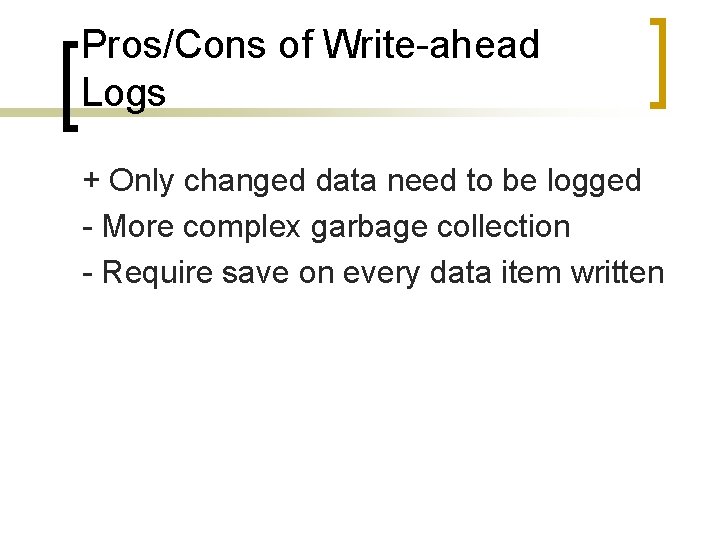 Pros/Cons of Write-ahead Logs

+ Only changed data need to be logged
- More complex garbage collection
- Require save on every data item written